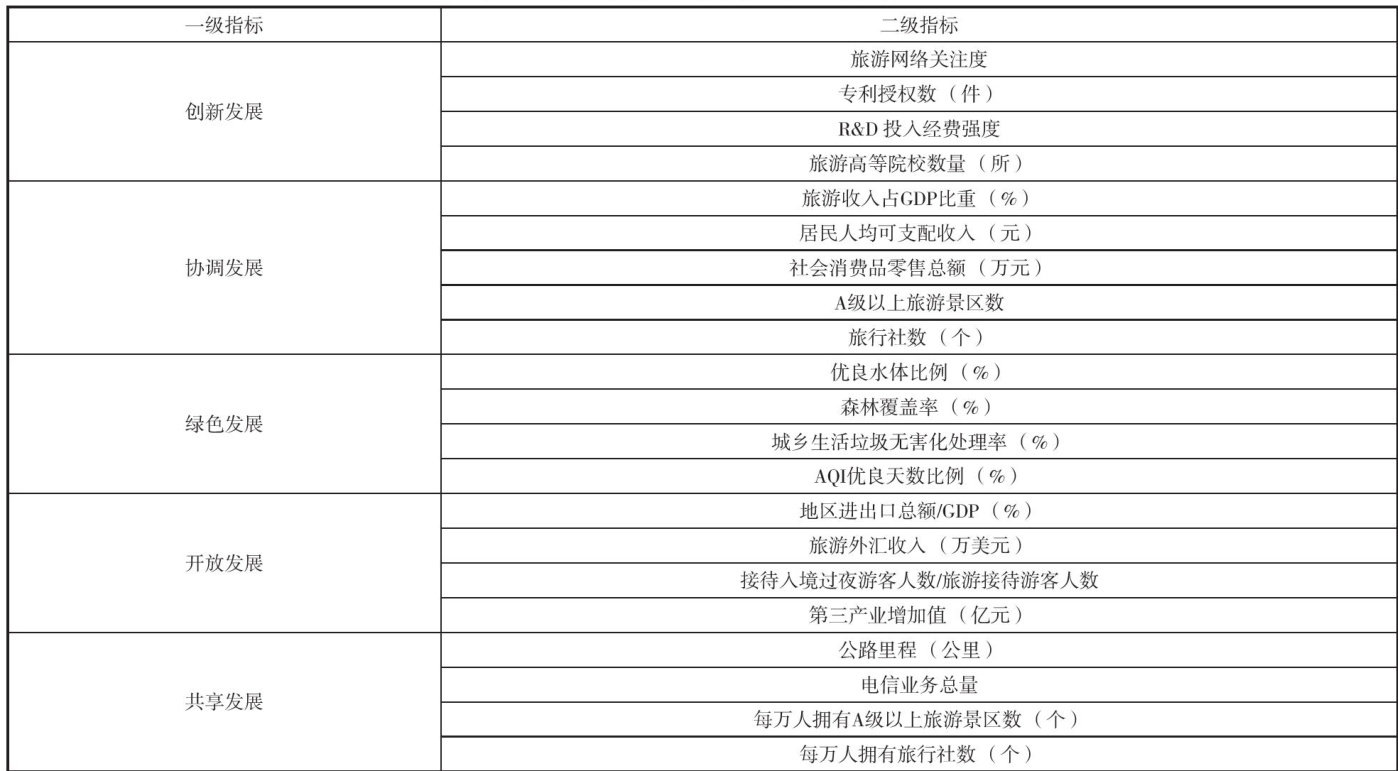 | 一级指标 | 二级指标 |
|---|---|
| 创新发展 | 旅游网络关注度 |
|  | 专利授权数（件） |
|  | R&D投入经费强度 |
|  | 旅游高等院校数量（所） |
| 协调发展 | 旅游收入占GDP比重（%） |
|  | 居民人均可支配收入（元） |
|  | 社会消费品零售总额（万元） |
|  | A级以上旅游景区数 |
|  | 旅行社数（个） |
| 绿色发展 | 优良水体比例（%） |
|  | 森林覆盖率（%） |
|  | 城乡生活垃圾无害化处理率（%） |
|  | AQI优良天数比例（%） |
| 开放发展 | 地区进出口总额/GDP（%） |
|  | 旅游外汇收入（万美元） |
|  | 接待入境过夜游客人数/旅游接待游客人数 |
|  | 第三产业增加值（亿元） |
| 共享发展 | 公路里程（公里） |
|  | 电信业务总量 |
|  | 每万人拥有A级以上旅游景区数（个） |
|  | 每万人拥有旅行社数（个） |